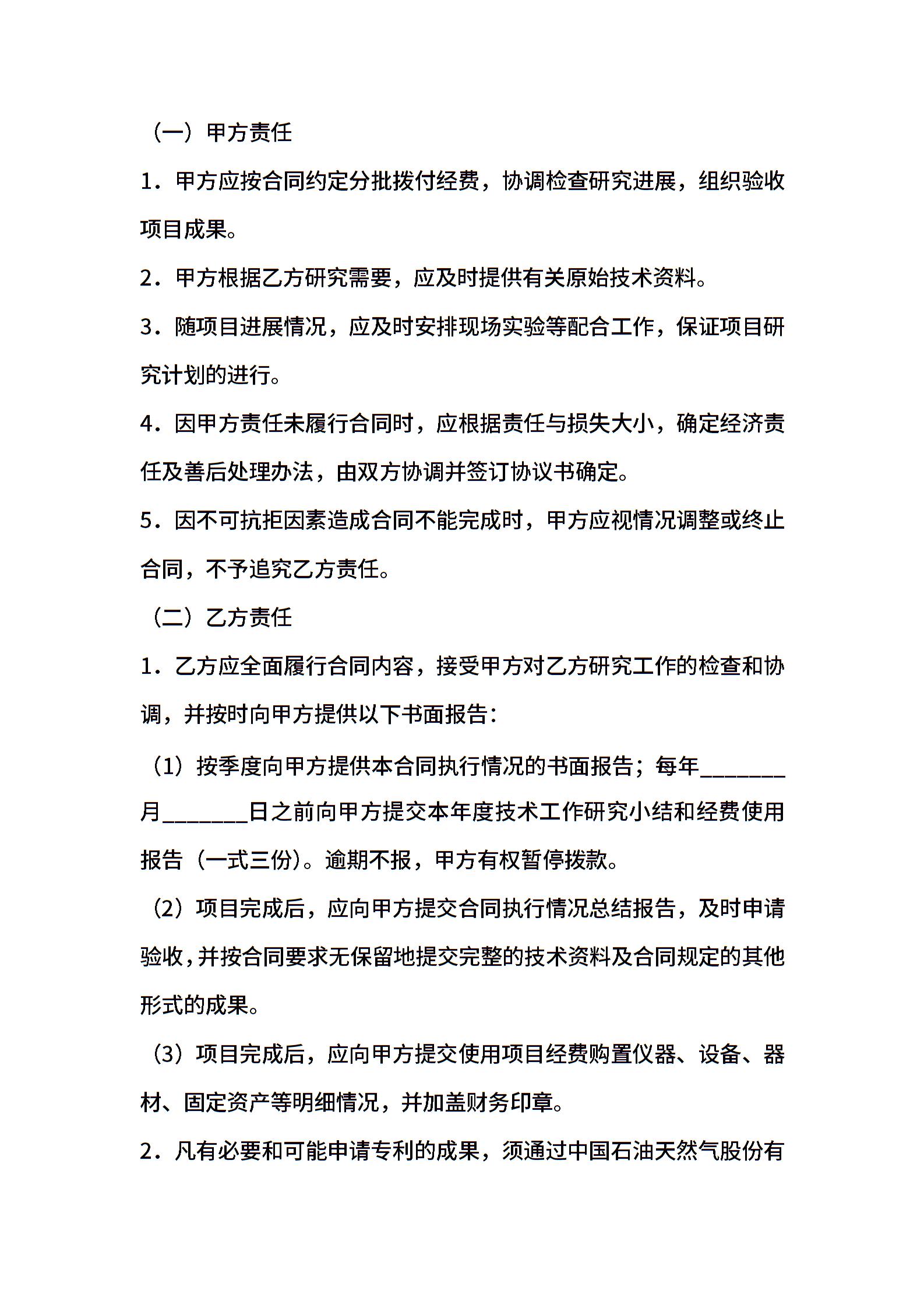 （一）甲方责任

1．甲方应按合同约定分批拨付经费，协调检查研究进展，组织验收项目成果。

2．甲方根据乙方研究需要，应及时提供有关原始技术资料。

3．随项目进展情况，应及时安排现场实验等配合工作，保证项目研究计划的进行。

4．因甲方责任未履行合同时，应根据责任与损失大小，确定经济责任及善后处理办法，由双方协调并签订协议书确定。

5．因不可抗拒因素造成合同不能完成时，甲方应视情况调整或终止合同，不予追究乙方责任。

（二）乙方责任

1．乙方应全面履行合同内容，接受甲方对乙方研究工作的检查和协调，并按时向甲方提供以下书面报告：

（1）按季度向甲方提供本合同执行情况的书面报告；每年____月____日之前向甲方提交本年度技术工作研究小结和经费使用报告（一式三份）。逾期不报，甲方有权暂停拨款。

（2）项目完成后，应向甲方提交合同执行情况总结报告，及时申请验收，并按合同要求无保留地提交完整的技术资料及合同规定的其他形式的成果。

（3）项目完成后，应向甲方提交使用项目经费购置仪器、设备、器材、固定资产等明细情况，并加盖财务印章。

2．凡有必要和可能申请专利的成果，须通过中国石油天然气股份有